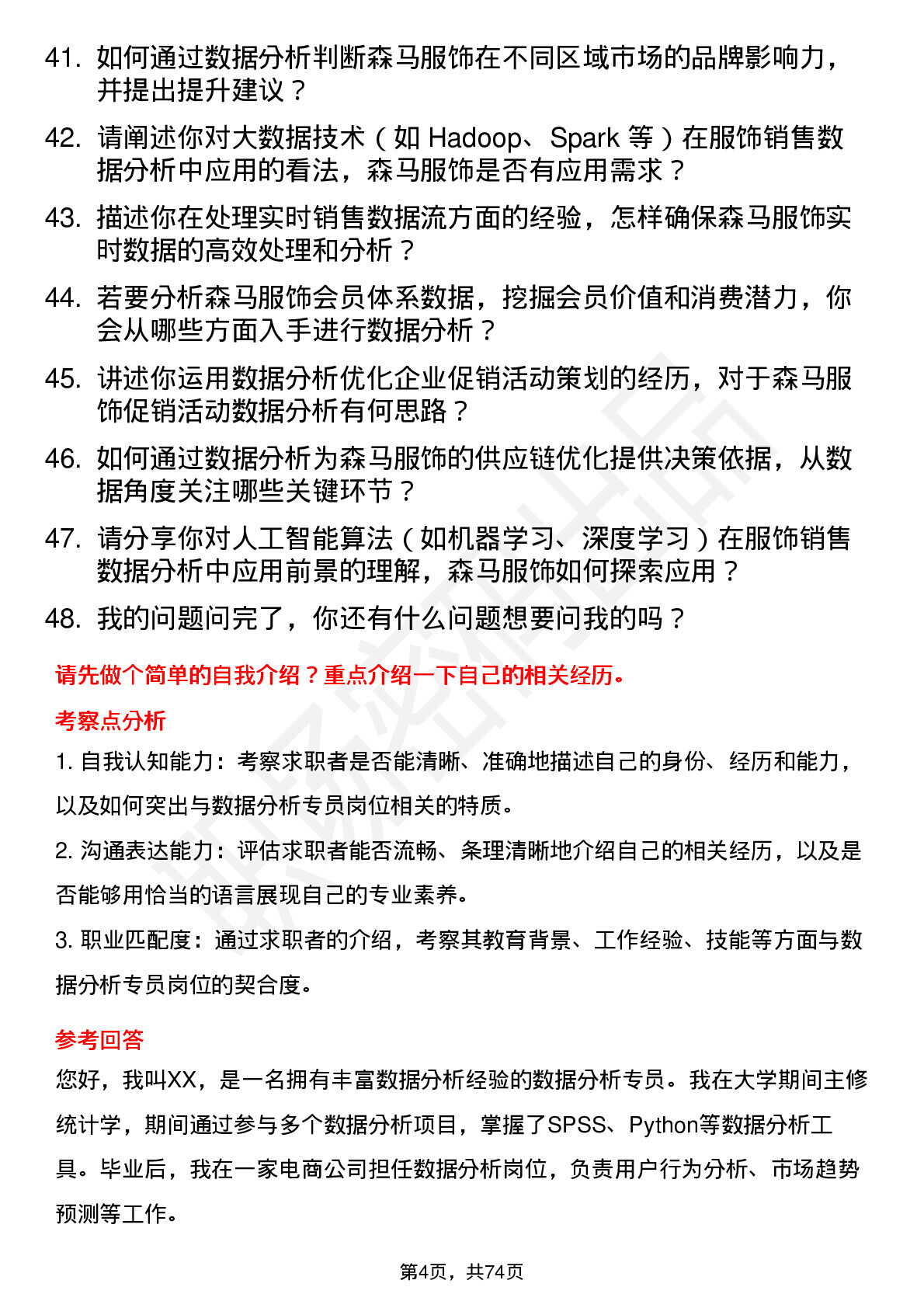 41. 如何通过数据分析判断森马服饰在不同区域市场的品牌影响力，并提出提升建议？

42. 请阐述你对大数据技术（如 Hadoop、Spark 等）在服饰销售数据分析中应用的看法，森马服饰是否有应用需求？

43. 描述你在处理实时销售数据流方面的经验，怎样确保森马服饰实时数据的高效处理和分析？

44. 若要分析森马服饰会员体系数据，挖掘会员价值和消费潜力，你会从哪些方面入手进行数据分析？

45. 讲述你运用数据分析优化企业促销活动策划的经历，对于森马服饰促销活动数据分析有何思路？

46. 如何通过数据分析为森马服饰的供应链优化提供决策依据，从数据角度关注哪些关键环节？

47. 请分享你对人工智能算法（如机器学习、深度学习）在服饰销售数据分析中应用前景的理解，森马服饰如何探索应用？

48. 我的问题问完了，你还有什么问题想要问我的吗？

请先做个简单的自我介绍？重点介绍一下自己的相关经历。

考察点分析

1. 自我认知能力：考察求职者是否能清晰、准确地描述自己的身份、经历和能力，以及如何突出与数据分析专员岗位相关的特质。

2. 沟通表达能力：评估求职者能否流畅、条理清晰地介绍自己的相关经历，以及是否能够用恰当的语言展现自己的专业素养。

3. 职业匹配度：通过求职者的介绍，考察其教育背景、工作经验、技能等方面与数据分析专员岗位的契合度。

参考回答

您好，我叫XX，是一名拥有丰富数据分析经验的数据分析专员。我在大学期间主修统计学，期间通过参与多个数据分析项目，掌握了SPSS、Python等数据分析工具。毕业后，我在一家电商公司担任数据分析岗位，负责用户行为分析、市场趋势预测等工作。

第4页，共74页